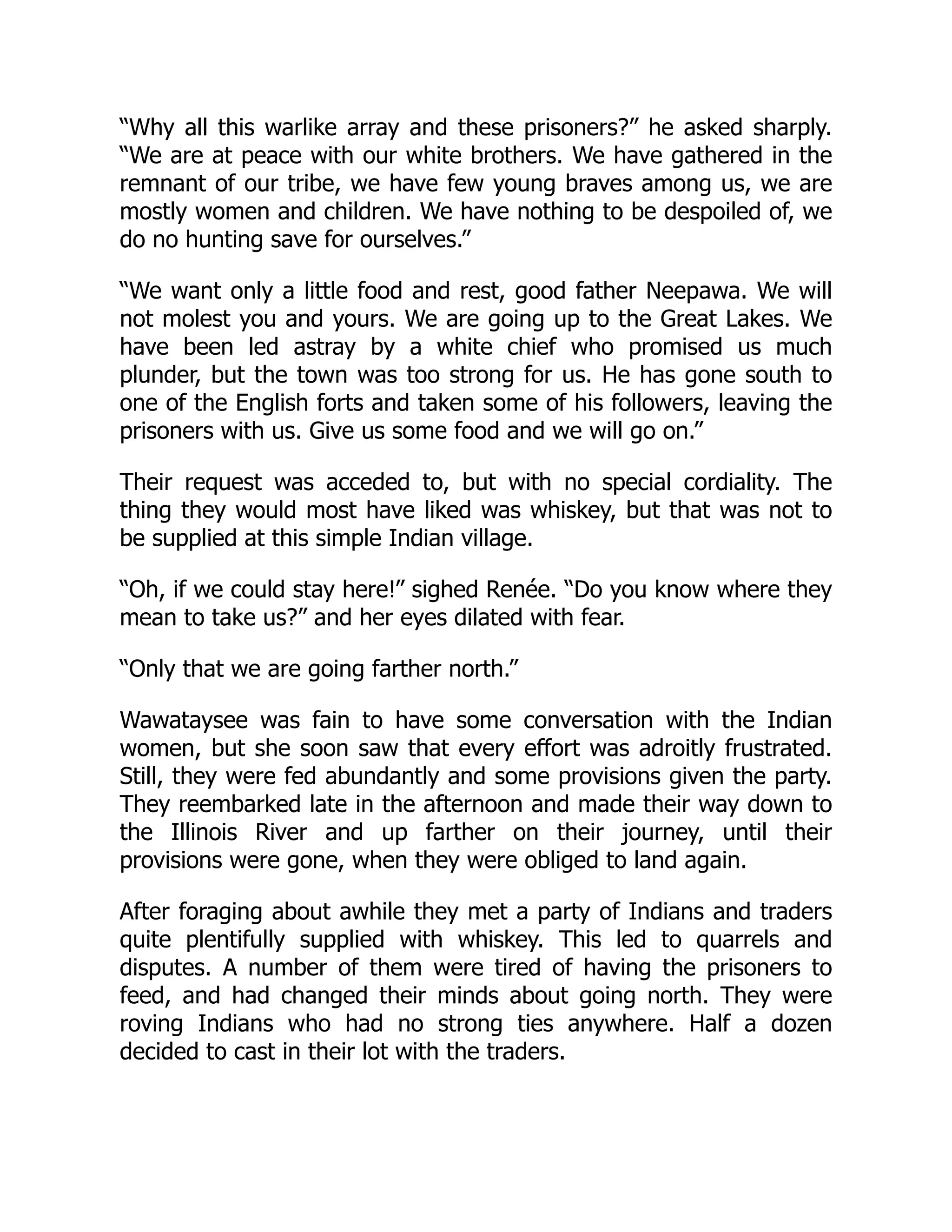 “Why all this warlike array and these prisoners?” he asked sharply. “We are at peace with our white brothers. We have gathered in the remnant of our tribe, we have few young braves among us, we are mostly women and children. We have nothing to be despoiled of, we do no hunting save for ourselves.”

“We want only a little food and rest, good father Neepawa. We will not molest you and yours. We are going up to the Great Lakes. We have been led astray by a white chief who promised us much plunder, but the town was too strong for us. He has gone south to one of the English forts and taken some of his followers, leaving the prisoners with us. Give us some food and we will go on.”

Their request was acceded to, but with no special cordiality. The thing they would most have liked was whiskey, but that was not to be supplied at this simple Indian village.

“Oh, if we could stay here!” sighed Renée. “Do you know where they mean to take us?” and her eyes dilated with fear.

“Only that we are going farther north.”

Wawataysee was fain to have some conversation with the Indian women, but she soon saw that every effort was adroitly frustrated. Still, they were fed abundantly and some provisions given the party. They reembarked late in the afternoon and made their way down to the Illinois River and up farther on their journey, until their provisions were gone, when they were obliged to land again.

After foraging about awhile they met a party of Indians and traders quite plentifully supplied with whiskey. This led to quarrels and disputes. A number of them were tired of having the prisoners to feed, and had changed their minds about going north. They were roving Indians who had no strong ties anywhere. Half a dozen decided to cast in their lot with the traders.